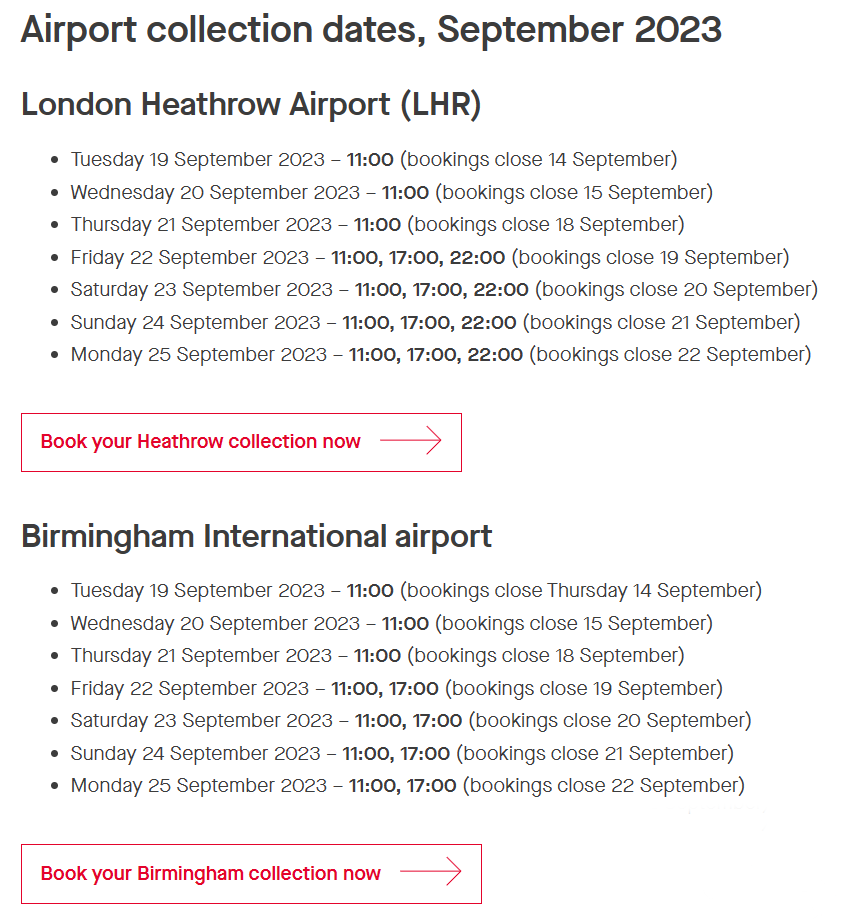 Airport collection dates, September 2023

London Heathrow Airport (LHR)

- Tuesday 19 September 2023 – 11:00 (bookings close 14 September)
- Wednesday 20 September 2023 – 11:00 (bookings close 15 September)
- Thursday 21 September 2023 – 11:00 (bookings close 18 September)
- Friday 22 September 2023 – 11:00, 17:00, 22:00 (bookings close 19 September)
- Saturday 23 September 2023 – 11:00, 17:00, 22:00 (bookings close 20 September)
- Sunday 24 September 2023 – 11:00, 17:00, 22:00 (bookings close 21 September)
- Monday 25 September 2023 – 11:00, 17:00, 22:00 (bookings close 22 September)

Book your Heathrow collection now

Birmingham International airport

- Tuesday 19 September 2023 – 11:00 (bookings close Thursday 14 September)
- Wednesday 20 September 2023 – 11:00 (bookings close 15 September)
- Thursday 21 September 2023 – 11:00 (bookings close 18 September)
- Friday 22 September 2023 – 11:00, 17:00 (bookings close 19 September)
- Saturday 23 September 2023 – 11:00, 17:00 (bookings close 20 September)
- Sunday 24 September 2023 – 11:00, 17:00 (bookings close 21 September)
- Monday 25 September 2023 – 11:00, 17:00 (bookings close 22 September)

Book your Birmingham collection now